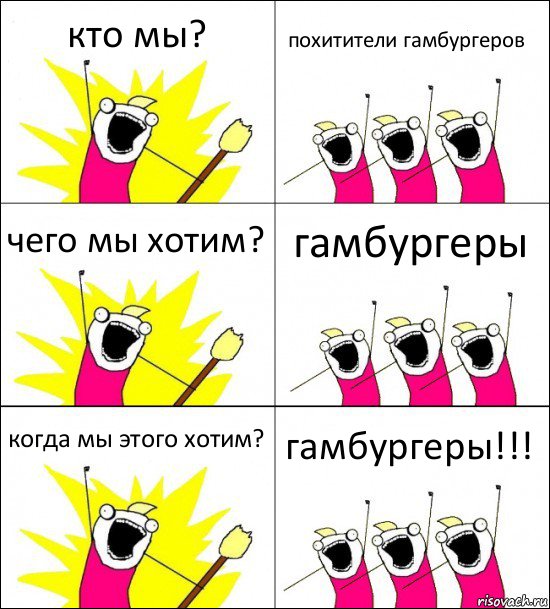 кто мы?

похитители гамбургеров

чего мы хотим?

гамбургеры

когда мы этого хотим?

гамбургеры!!!

risovach.ru